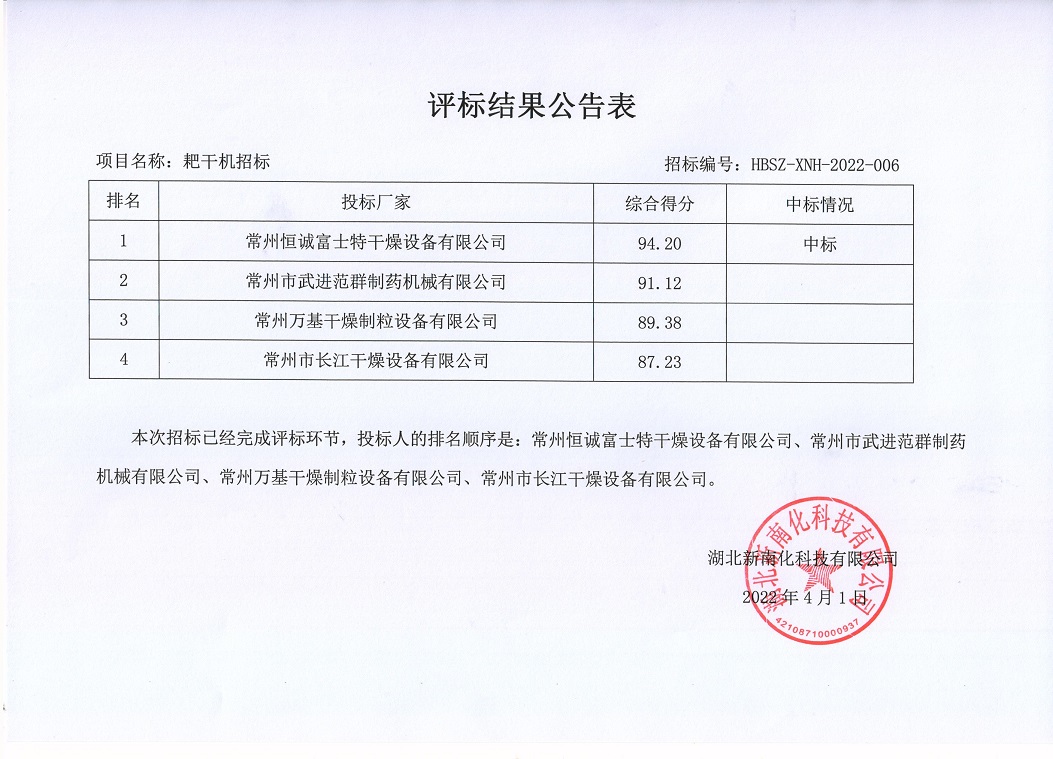 评标结果公告表

项目名称：耙干机招标

招标编号：HBSZ-XNH-2022-006

| 排名 | 投标厂家 | 综合得分 | 中标情况 |
|---|---|---|---|
| 1 | 常州恒诚富士特干燥设备有限公司 | 94.20 | 中标 |
| 2 | 常州市武进范群制药机械有限公司 | 91.12 | |
| 3 | 常州万基干燥制粒设备有限公司 | 89.38 | |
| 4 | 常州市长江干燥设备有限公司 | 87.23 | |

本次招标已经完成评标环节，投标人的排名顺序是：常州恒诚富士特干燥设备有限公司、常州市武进范群制药机械有限公司、常州万基干燥制粒设备有限公司、常州市长江干燥设备有限公司。

湖北新南化科技有限公司

2022年4月1日

湖北新南化科技有限公司

4210871000937